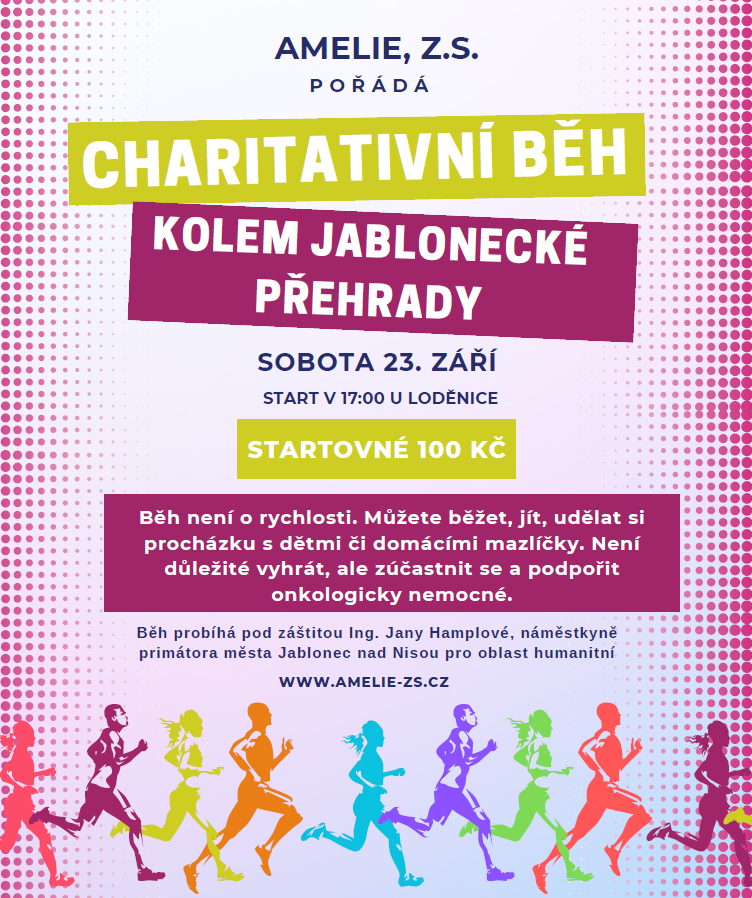 AMELIE, Z.S.
POŘÁDÁ

CHARITATIVNÍ BĚH

KOLEM JABLONECKÉ PŘEHRADY

SOBOTA 23. ZÁŘÍ

START V 17:00 U LODĚNICE

STARTOVNÉ 100 KČ

Běh není o rychlosti. Můžete běžet, jít, udělat si procházku s dětmi či domácími mazlíčky. Není důležité vyhrát, ale zúčastnit se a podpořit onkologicky nemocné.

Běh probíhá pod záštitou Ing. Jany Hamplové, náměstkyně primátora města Jablonec nad Nisou pro oblast humanitní

WWW.AMELIE-ZS.CZ